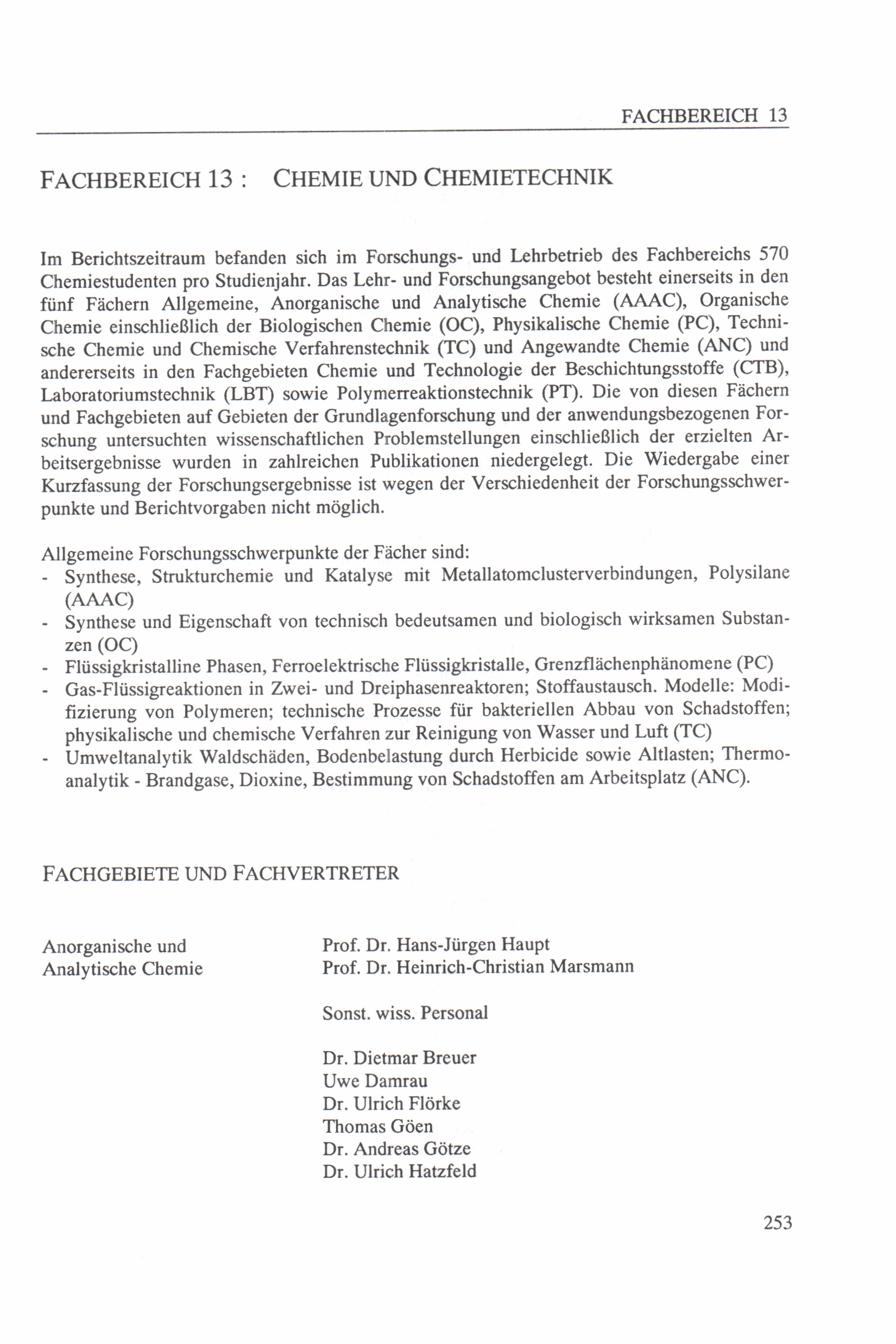 FACHBEREICH 13

FACHBEREICH 13 : CHEMIE UND CHEMIETECHNIK

Im Berichtszeitraum befanden sich im Forschungs- und Lehrbetrieb des Fachbereichs 570 Chemiestudenten pro Studienjahr. Das Lehr- und Forschungsangebot besteht einerseits in den fünf Fächern Allgemeine, Anorganische und Analytische Chemie (AAAC), Organische Chemie einschließlich der Biologischen Chemie (OC), Physikalische Chemie (PC), Technische Chemie und Chemische Verfahrenstechnik (TC) und Angewandte Chemie (ANC) und andererseits in den Fachgebieten Chemie und Technologie der Beschichtungsstoffe (CTB), Laboratoriumstechnik (LBT) sowie Polymerreaktionstechnik (PT). Die von diesen Fächern und Fachgebieten auf Gebieten der Grundlagenforschung und der anwendungsbezogenen Forschung untersuchten wissenschaftlichen Problemstellungen einschließlich der erzielten Arbeitsergebnisse wurden in zahlreichen Publikationen niedergelegt. Die Wiedergabe einer Kurzfassung der Forschungsergebnisse ist wegen der Verschiedenheit der Forschungsschwerpunkte und Berichtvorgaben nicht möglich.

Allgemeine Forschungsschwerpunkte der Fächer sind:
- Synthese, Strukturchemie und Katalyse mit Metallatomclusterverbindungen, Polysilane (AAAC)
- Synthese und Eigenschaft von technisch bedeutsamen und biologisch wirksamen Substanzen (OC)
- Flüssigkristalline Phasen, Ferroelektrische Flüssigkristalle, Grenzflächenphänomene (PC)
- Gas-Flüssigreaktionen in Zwei- und Dreiphasenreaktoren; Stoffaustausch. Modelle: Modifizierung von Polymeren; technische Prozesse für bakteriellen Abbau von Schadstoffen; physikalische und chemische Verfahren zur Reinigung von Wasser und Luft (TC)
- Umweltanalytik Waldschäden, Bodenbelastung durch Herbicide sowie Altlasten; Thermoanalytik - Brandgase, Dioxine, Bestimmung von Schadstoffen am Arbeitsplatz (ANC).

FACHGEBIETE UND FACHVERTRETER

Anorganische und Analytische Chemie

Prof. Dr. Hans-Jürgen Haupt
Prof. Dr. Heinrich-Christian Marsmann

Sonst. wiss. Personal

Dr. Dietmar Breuer
Uwe Damrau
Dr. Ulrich Flörke
Thomas Göen
Dr. Andreas Götze
Dr. Ulrich Hatzfeld

253